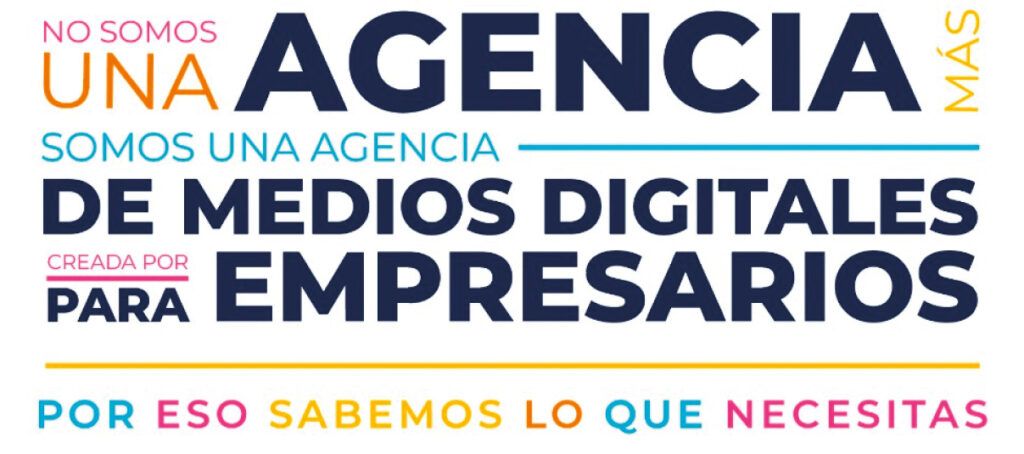 NO SOMOS UNA AGENCIA MÁS

SOMOS UNA AGENCIA DE MEDIOS DIGITALES

CREADA POR PARA EMPRESARIOS

POR ESO SABEMOS LO QUE NECESITAS